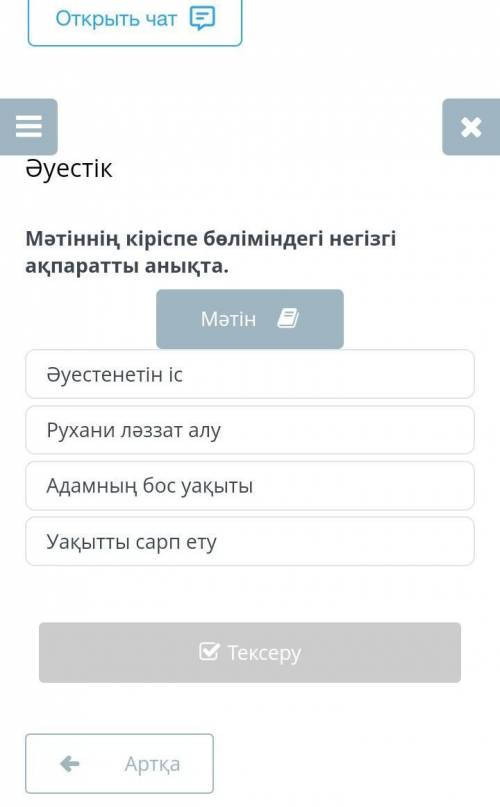 Открыть чат

Әуестік

Мәтіннің кіріспе бөліміндегі негізгі ақпаратты анықта.

Мәтін

Әуестенетін іс

Рухани ләззат алу

Адамның бос уақыты

Уақытты сарп ету

Тексеру

Артқа